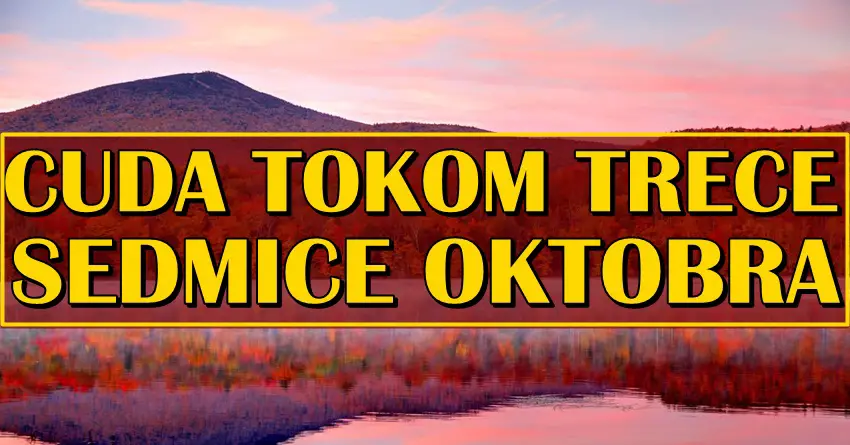 CUDA TOKOM TRECE SEDMICE OKTOBRA